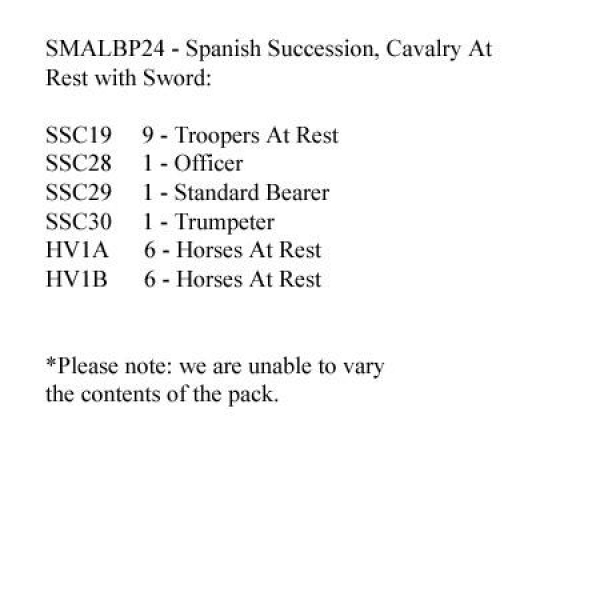 SMALBP24 - Spanish Succession, Cavalry At Rest with Sword:

SSC19 9 - Troopers At Rest
SSC28 1 - Officer
SSC29 1 - Standard Bearer
SSC30 1 - Trumpeter
HV1A 6 - Horses At Rest
HV1B 6 - Horses At Rest

*Please note: we are unable to vary the contents of the pack.